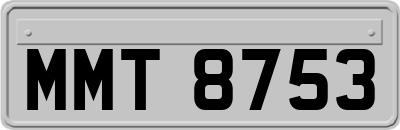 MMT 8753